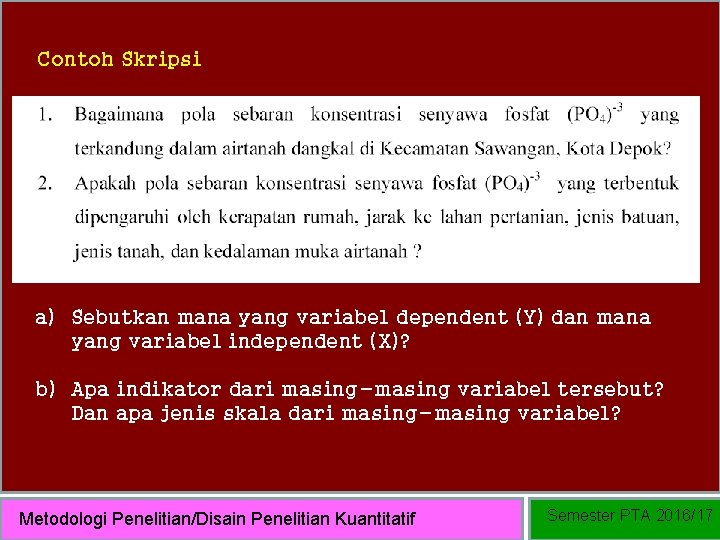 Contoh Skripsi

1. Bagaimana pola sebaran konsentrasi senyawa fosfat $(PO_4)^{-3}$ yang terkandung dalam airtanah dangkal di Kecamatan Sawangan, Kota Depok?

2. Apakah pola sebaran konsentrasi senyawa fosfat $(PO_4)^{-3}$ yang terbentuk dipengaruhi oleh kerapatan rumah, jarak ke lahan pertanian, jenis batuan, jenis tanah, dan kedalaman muka airtanah ?

a) Sebutkan mana yang variabel dependent (Y) dan mana yang variabel independent (X)?

b) Apa indikator dari masing-masing variabel tersebut? Dan apa jenis skala dari masing-masing variabel?

Metodologi Penelitian/Disain Penelitian Kuantitatif

Semester PTA 2016/17